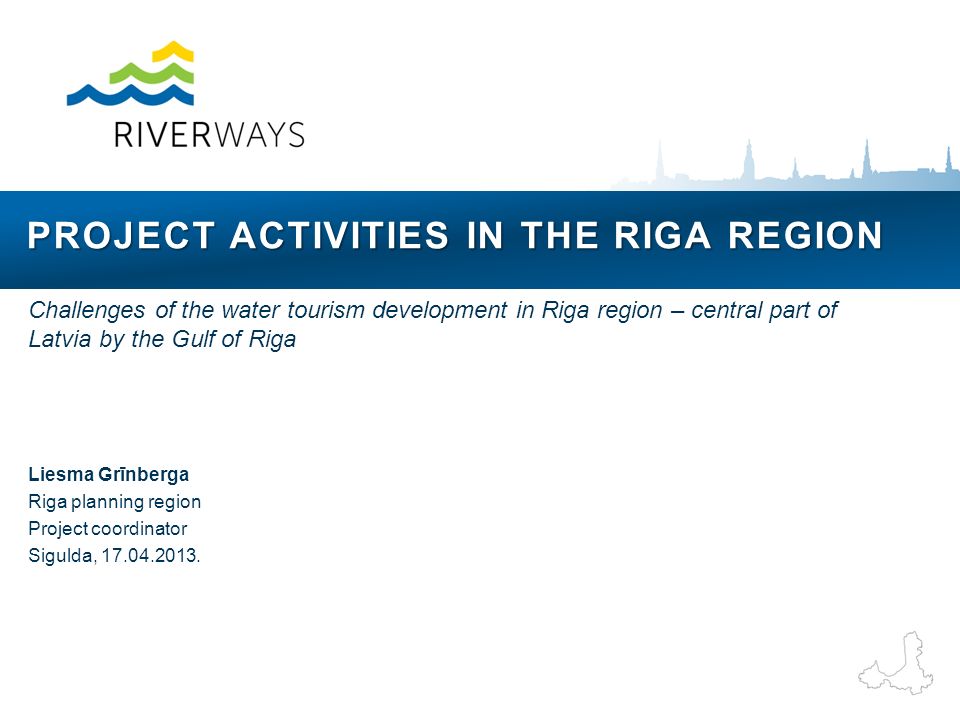 RIVERWAYS

PROJECT ACTIVITIES IN THE RIGA REGION

Challenges of the water tourism development in Riga region – central part of Latvia by the Gulf of Riga

Liesma Grīnberga
Riga planning region
Project coordinator
Sigulda, 17.04.2013.